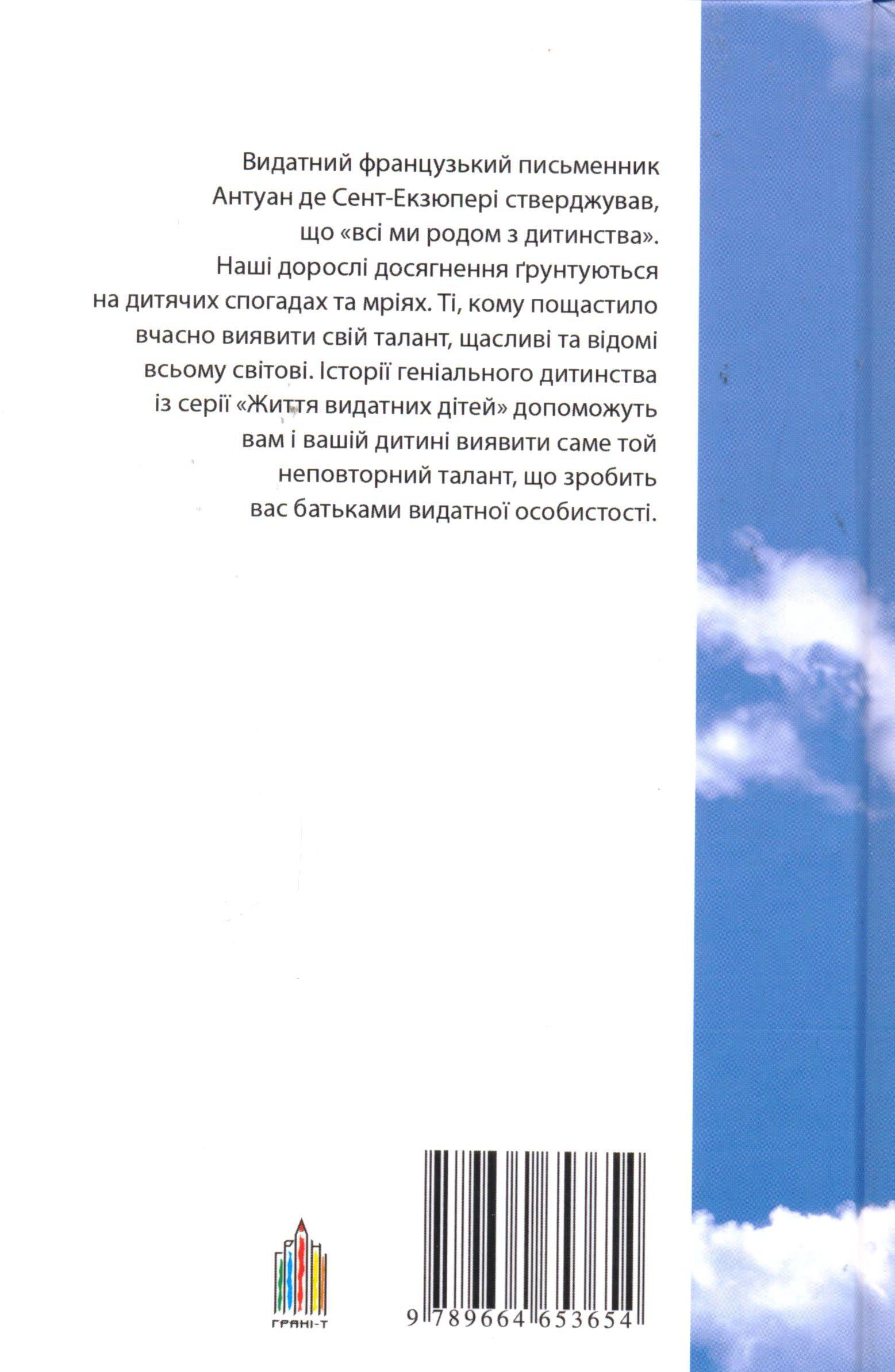 Видатний французький письменник Антуан де Сент-Екзюпері стверджував, що «всі ми родом з дитинства». Наші дорослі досягнення ґрунтуються на дитячих спогадах та мріях. Ті, кому пощастило вчасно виявити свій талант, щасливі та відомі всьому світові. Історії геніального дитинства із серії «Життя видатних дітей» допоможуть вам і вашій дитині виявити саме той неповторний талант, що зробить вас батьками видатної особистості.

ГРАНІ-Т

9 789664 653654